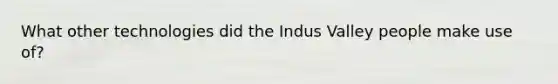 What other technologies did the Indus Valley people make use of?